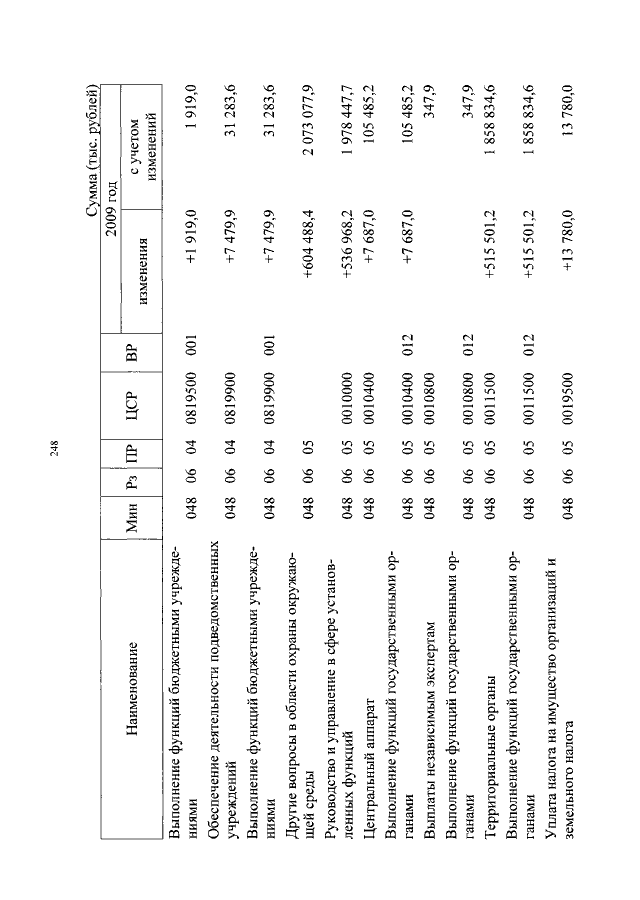 248

Сумма (тыс. рублей)

| Наименование | Мин | Рз | ПР | ЦСР | ВР | 2009 год изменения | 2009 год с учетом изменений |
|---|---|---|---|---|---|---|---|
| Выполнение функций бюджетными учреждениями | 048 | 06 | 04 | 0819500 | 001 | +1 919,0 | 1 919,0 |
| Обеспечение деятельности подведомственных учреждений | 048 | 06 | 04 | 0819900 | | +7 479,9 | 31 283,6 |
| Выполнение функций бюджетными учреждениями | 048 | 06 | 04 | 0819900 | 001 | +7 479,9 | 31 283,6 |
| Другие вопросы в области охраны окружающей среды | 048 | 06 | 05 | | | +604 488,4 | 2 073 077,9 |
| Руководство и управление в сфере установленных функций | 048 | 06 | 05 | 0010000 | | +536 968,2 | 1 978 447,7 |
| Центральный аппарат | 048 | 06 | 05 | 0010400 | | +7 687,0 | 105 485,2 |
| Выполнение функций государственными органами | 048 | 06 | 05 | 0010400 | 012 | +7 687,0 | 105 485,2 |
| Выплаты независимым экспертам | 048 | 06 | 05 | 0010800 | | | 347,9 |
| Выполнение функций государственными органами | 048 | 06 | 05 | 0010800 | 012 | | 347,9 |
| Территориальные органы | 048 | 06 | 05 | 0011500 | | +515 501,2 | 1 858 834,6 |
| Выполнение функций государственными органами | 048 | 06 | 05 | 0011500 | 012 | +515 501,2 | 1 858 834,6 |
| Уплата налога на имущество организаций и земельного налога | 048 | 06 | 05 | 0019500 | | +13 780,0 | 13 780,0 |